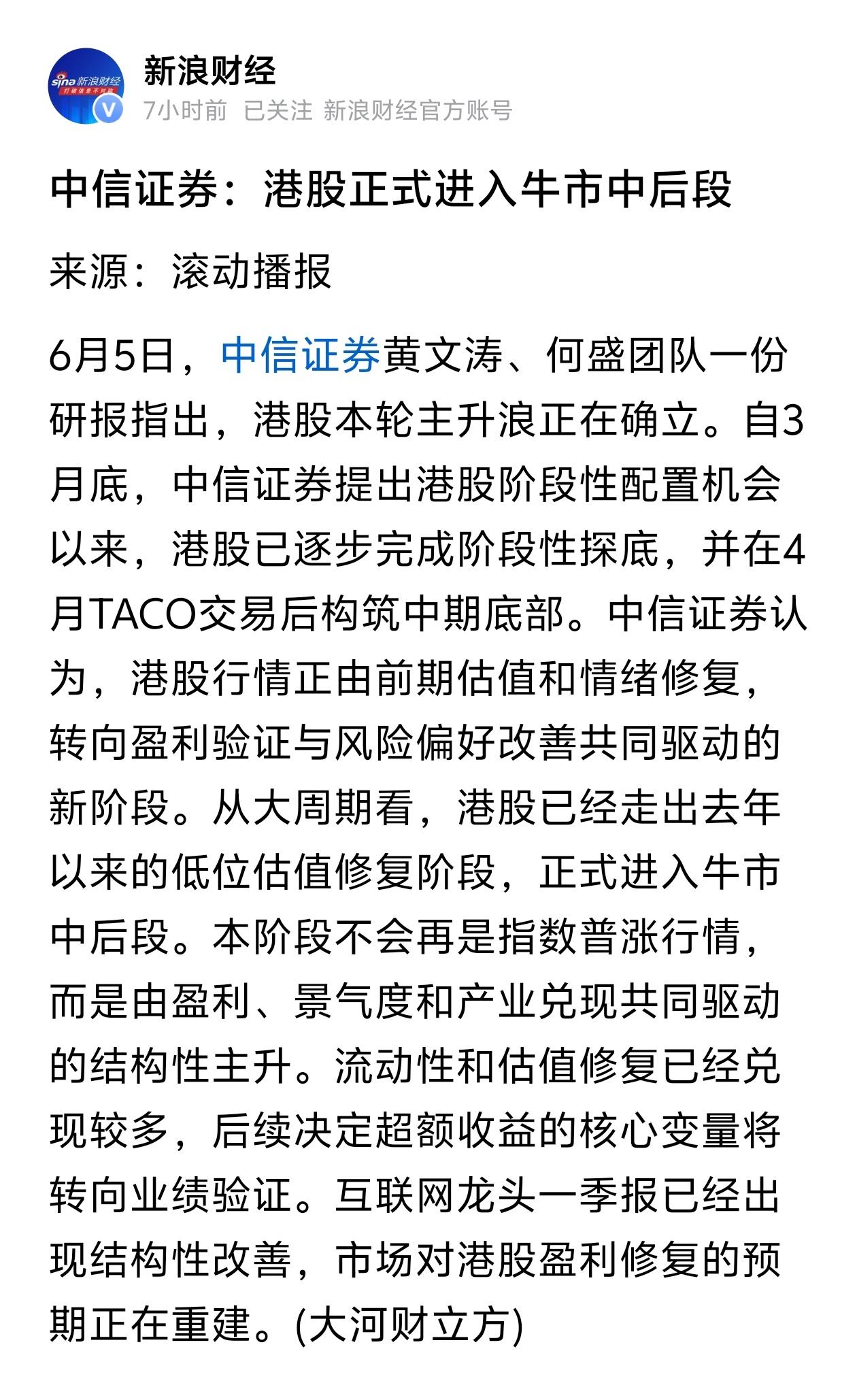 sina 新浪财经
打破信息不对称

新浪财经
7小时前 已关注 新浪财经官方账号

中信证券：港股正式进入牛市中后段

来源：滚动播报

6月5日，中信证券黄文涛、何盛团队一份研报指出，港股本轮主升浪正在确立。自3月底，中信证券提出港股阶段性配置机会以来，港股已逐步完成阶段性探底，并在4月TACO交易后构筑中期底部。中信证券认为，港股行情正由前期估值和情绪修复，转向盈利验证与风险偏好改善共同驱动的新阶段。从大周期看，港股已经走出去年以来的低位估值修复阶段，正式进入牛市中后段。本阶段不会再是指数普涨行情，而是由盈利、景气度和产业兑现共同驱动的结构性主升。流动性和估值修复已经兑现较多，后续决定超额收益的核心变量将转向业绩验证。互联网龙头一季报已经出现结构性改善，市场对港股盈利修复的预期正在重建。(大河财立方)